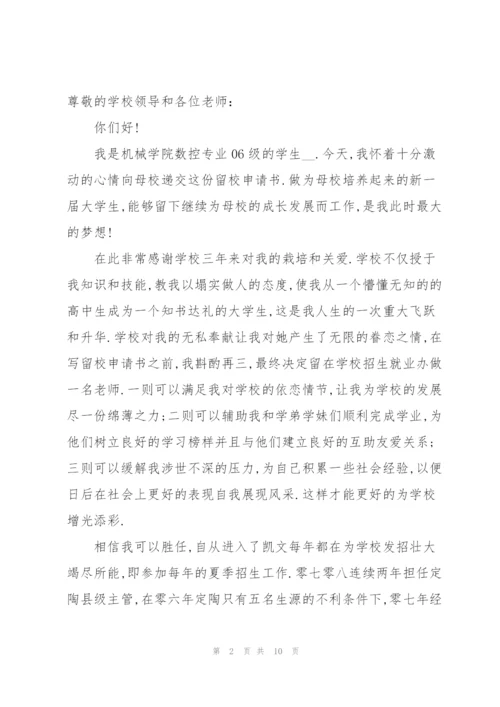 尊敬的学校领导和各位老师：

你们好！

我是机械学院数控专业06级的学生__.今天,我怀着十分激动的心情向母校递交这份留校申请书.做为母校培养起来的新一届大学生,能够留下继续为母校的成长发展而工作,是我此时最大的梦想！

在此非常感谢学校三年来对我的栽培和关爱.学校不仅授于我知识和技能,教我以塌实做人的态度,使我从一个懵懂无知的的高中生成为一个知书达礼的大学生,这是我人生的一次重大飞跃和升华.学校对我的无私奉献让我对她产生了无限的眷恋之情,在写留校申请书之前,我斟酌再三,最终决定留在学校招生就业办做一名老师.一则可以满足我对学校的依恋情节,让我为学校的发展尽一份绵薄之力；二则可以辅助我和学弟学妹们顺利完成学业,为他们树立良好的学习榜样并且与他们建立良好的互助友爱关系；三则可以缓解我涉世不深的压力,为自己积累一些社会经验,以便日后在社会上更好的表现自我展现风采.这样才能更好的为学校增光添彩.

相信我可以胜任,自从进入了凯文每年都在为学校发招壮大竭尽所能,即参加每年的夏季招生工作.零七零八连续两年担任定陶县级主管,在零六年定陶只有五名生源的不利条件下,零七年经

第 2 页 共 10 页